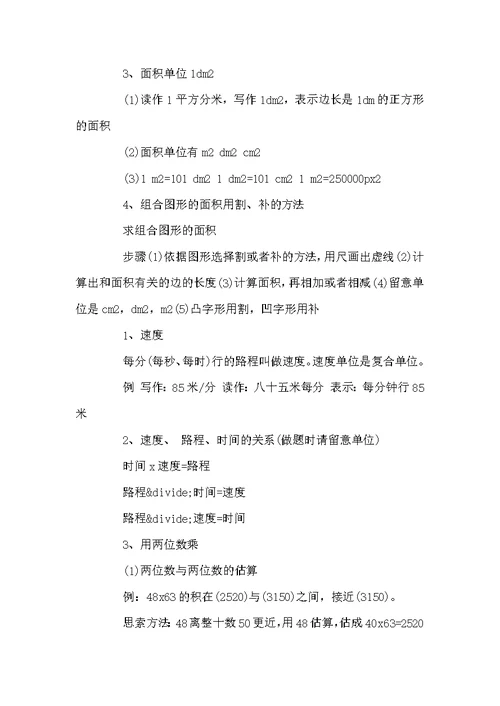 3、面积单位 1dm2

(1)读作 1 平方分米，写作 1dm2，表示边长是 1dm 的正方形的面积

(2)面积单位有 m2 dm2 cm2

(3)1 m2=101 dm2 1 dm2=101 cm2 1 m2=250000px2

4、组合图形的面积用割、补的方法

求组合图形的面积

步骤(1)依据图形选择割或者补的方法，用尺画出虚线(2)计算出和面积有关的边的长度(3)计算面积，再相加或者相减(4)留意单位是 cm2，dm2，m2(5)凸字形用割，凹字形用补

1、速度

每分(每秒、每时)行的路程叫做速度。速度单位是复合单位。

例 写作：85 米/分 读作：八十五米每分 表示：每分钟行 85 米

2、速度、 路程、时间的关系(做题时请留意单位)

时间 x 速度=路程

路程&divide;时间=速度

路程&divide;速度=时间

3、用两位数乘

(1)两位数与两位数的估算

例：48x63 的积在(2520)与(3150)之间，接近(3150)。

思索方法:48 离整十数 50 更近，用 48 估算，估成 40x63=2520